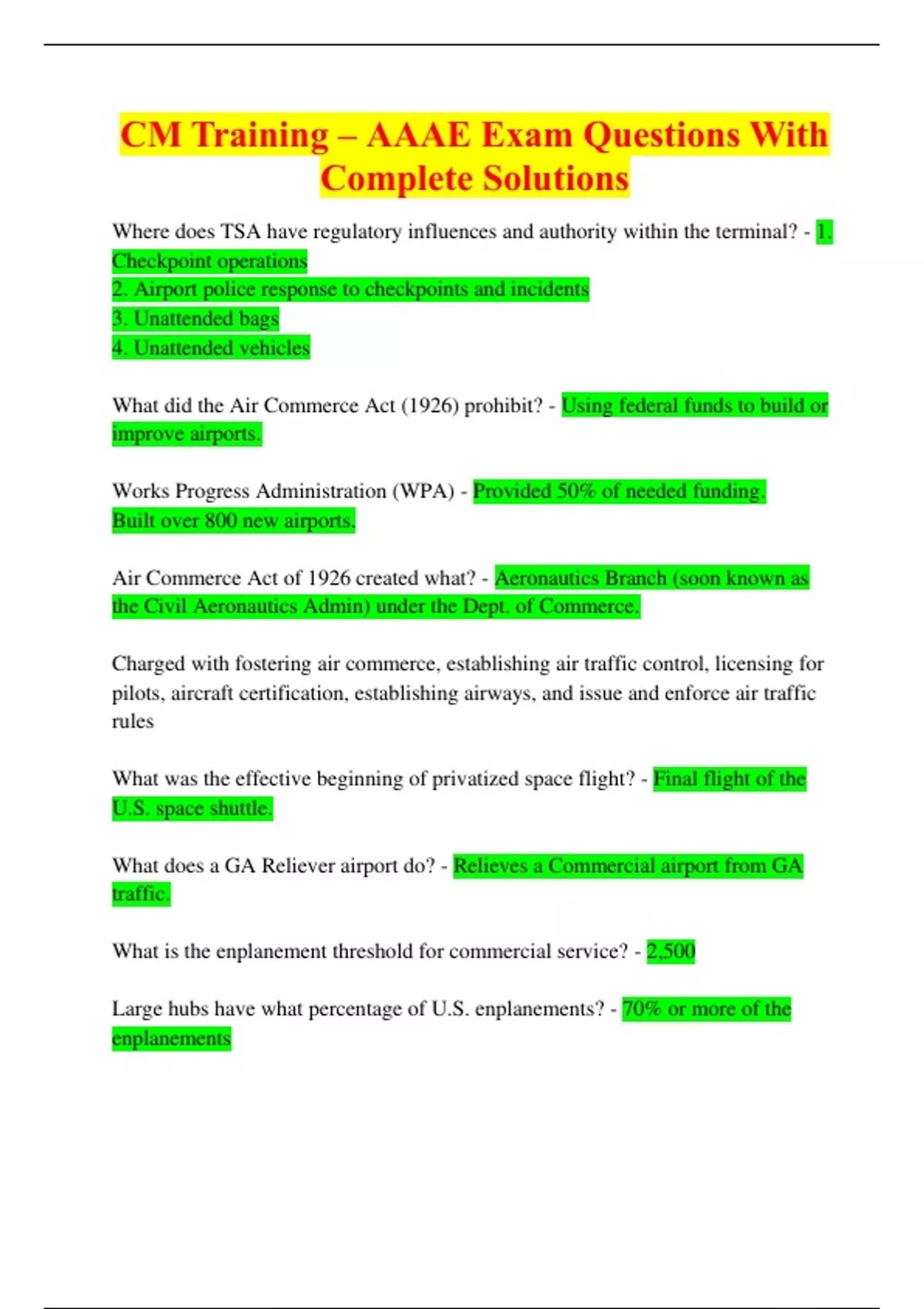 CM Training – AAAE Exam Questions With Complete Solutions

Where does TSA have regulatory influences and authority within the terminal? - 1. Checkpoint operations
2. Airport police response to checkpoints and incidents
3. Unattended bags
4. Unattended vehicles

What did the Air Commerce Act (1926) prohibit? - Using federal funds to build or improve airports.

Works Progress Administration (WPA) - Provided 50% of needed funding.
Built over 800 new airports.

Air Commerce Act of 1926 created what? - Aeronautics Branch (soon known as the Civil Aeronautics Admin) under the Dept. of Commerce.

Charged with fostering air commerce, establishing air traffic control, licensing for pilots, aircraft certification, establishing airways, and issue and enforce air traffic rules

What was the effective beginning of privatized space flight? - Final flight of the U.S. space shuttle.

What does a GA Reliever airport do? - Relieves a Commercial airport from GA traffic.

What is the enplanement threshold for commercial service? - 2,500

Large hubs have what percentage of U.S. enplanements? - 70% or more of the enplanements